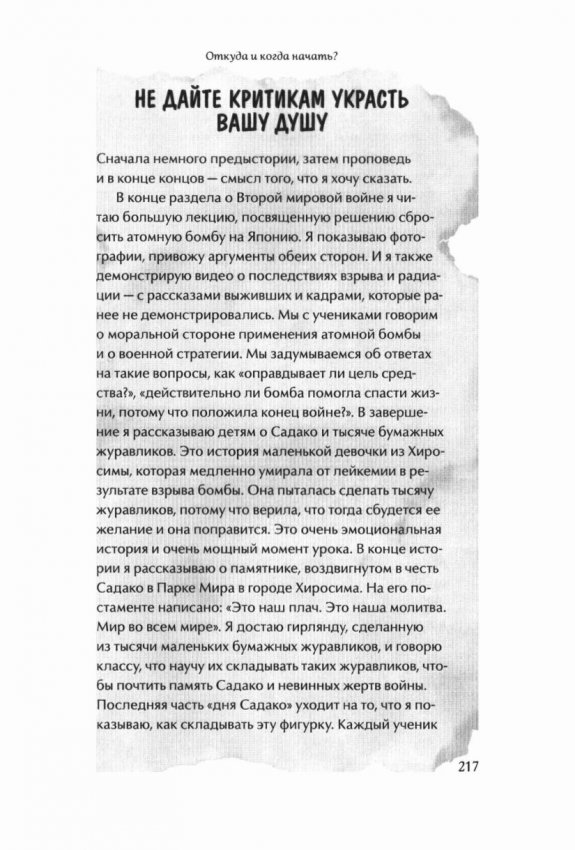 Откуда и когда начать?

НЕ ДАЙТЕ КРИТИКАМ УКРАСТЬ ВАШУ ДУШУ

Сначала немного предыстории, затем проповедь и в конце концов — смысл того, что я хочу сказать.

В конце раздела о Второй мировой войне я читаю большую лекцию, посвященную решению сбросить атомную бомбу на Японию. Я показываю фотографии, привожу аргументы обеих сторон. И я также демонстрирую видео о последствиях взрыва и радиации — с рассказами выживших и кадрами, которые ранее не демонстрировались. Мы с учениками говорим о моральной стороне применения атомной бомбы и о военной стратегии. Мы задумываемся об ответах на такие вопросы, как «оправдывает ли цель средства?», «действительно ли бомба помогла спасти жизни, потому что положила конец войне?». В завершение я рассказываю детям о Садако и тысяче бумажных журавликов. Это история маленькой девочки из Хиросимы, которая медленно умирала от лейкемии в результате взрыва бомбы. Она пыталась сделать тысячу журавликов, потому что верила, что тогда сбудется ее желание и она поправится. Это очень эмоциональная история и очень мощный момент урока. В конце истории я рассказываю о памятнике, воздвигнутом в честь Садако в Парке Мира в городе Хиросима. На его постаменте написано: «Это наш плач. Это наша молитва. Мир во всем мире». Я достаю гирлянду, сделанную из тысячи маленьких бумажных журавликов, и говорю классу, что научу их складывать таких журавликов, чтобы почтить память Садако и невинных жертв войны. Последняя часть «дня Садако» уходит на то, что я показываю, как складывать эту фигурку. Каждый ученик

217